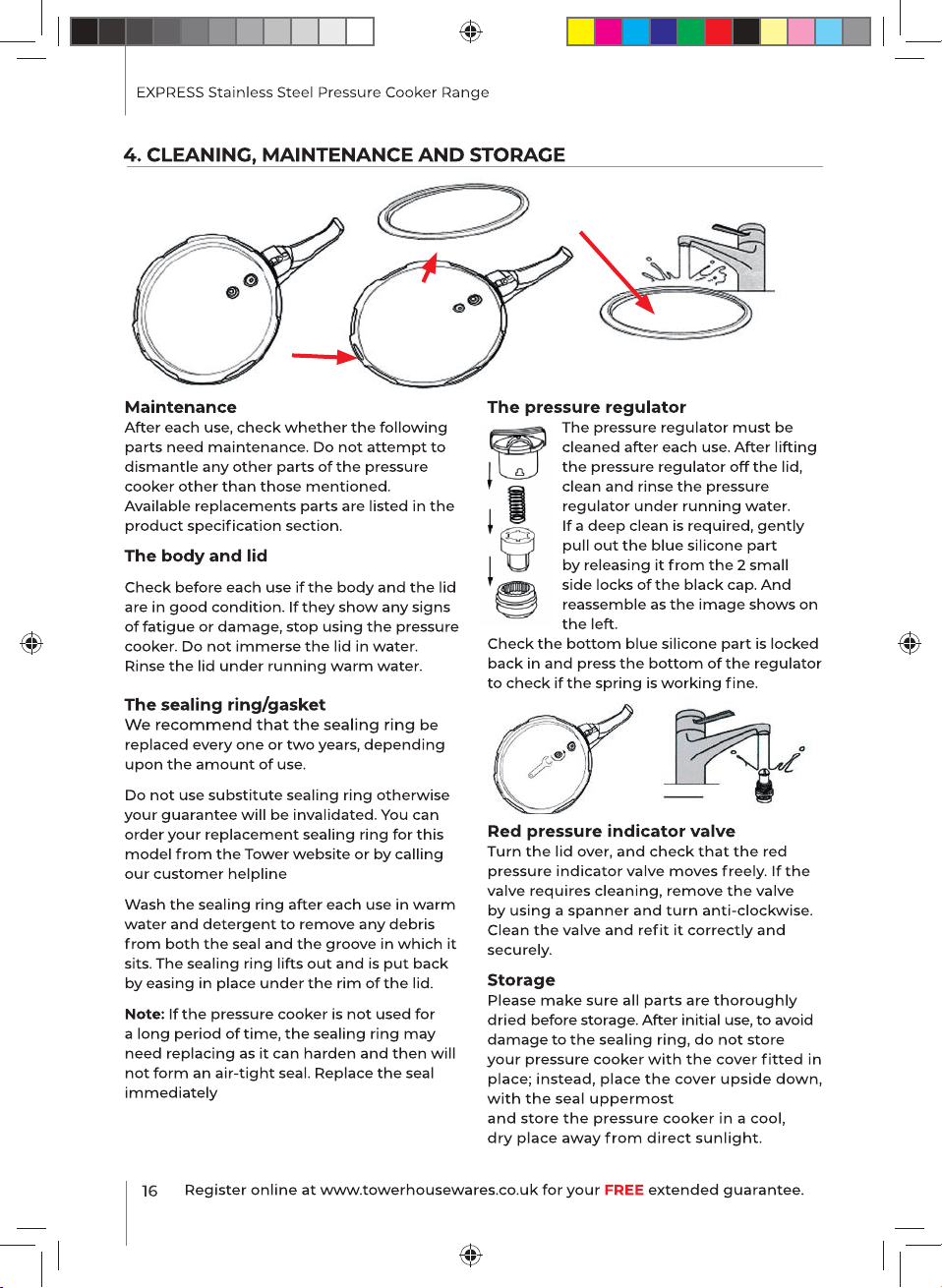 EXPRESS Stainless Steel Pressure Cooker Range

4. CLEANING, MAINTENANCE AND STORAGE

Maintenance
After each use, check whether the following parts need maintenance. Do not attempt to dismantle any other parts of the pressure cooker other than those mentioned. Available replacements parts are listed in the product specification section.

The body and lid
Check before each use if the body and the lid are in good condition. If they show any signs of fatigue or damage, stop using the pressure cooker. Do not immerse the lid in water. Rinse the lid under running warm water.

The sealing ring/gasket
We recommend that the sealing ring be replaced every one or two years, depending upon the amount of use.

Do not use substitute sealing ring otherwise your guarantee will be invalidated. You can order your replacement sealing ring for this model from the Tower website or by calling our customer helpline

Wash the sealing ring after each use in warm water and detergent to remove any debris from both the seal and the groove in which it sits. The sealing ring lifts out and is put back by easing in place under the rim of the lid.

Note: If the pressure cooker is not used for a long period of time, the sealing ring may need replacing as it can harden and then will not form an air-tight seal. Replace the seal immediately

The pressure regulator
The pressure regulator must be cleaned after each use. After lifting the pressure regulator off the lid, clean and rinse the pressure regulator under running water.
If a deep clean is required, gently pull out the blue silicone part by releasing it from the 2 small side locks of the black cap. And reassemble as the image shows on the left.
Check the bottom blue silicone part is locked back in and press the bottom of the regulator to check if the spring is working fine.

Red pressure indicator valve
Turn the lid over, and check that the red pressure indicator valve moves freely. If the valve requires cleaning, remove the valve by using a spanner and turn anti-clockwise. Clean the valve and refit it correctly and securely.

Storage
Please make sure all parts are thoroughly dried before storage. After initial use, to avoid damage to the sealing ring, do not store your pressure cooker with the cover fitted in place; instead, place the cover upside down, with the seal uppermost
and store the pressure cooker in a cool, dry place away from direct sunlight.

16 Register online at www.towerhousewares.co.uk for your FREE extended guarantee.